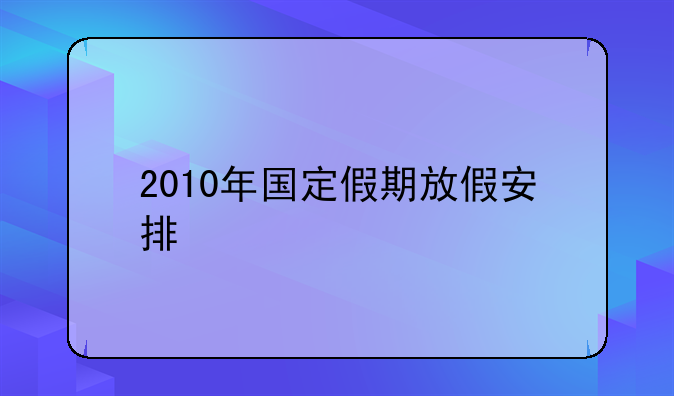 2010年国定假期放假安排